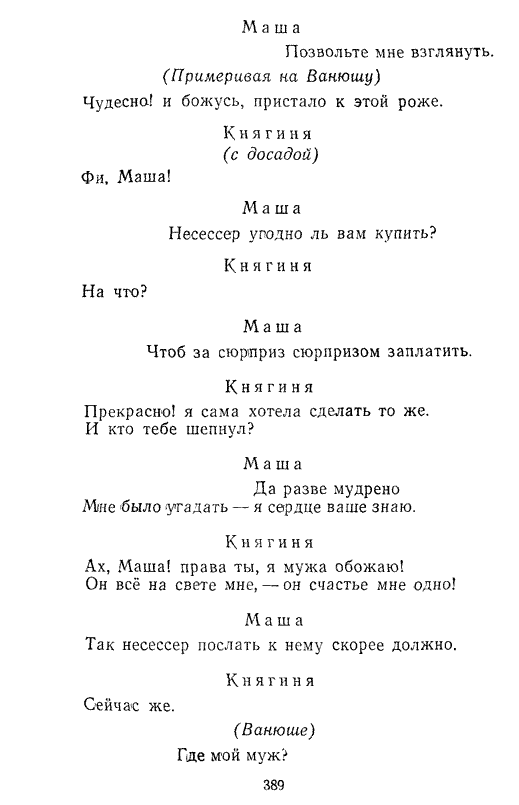 Маша

Позвольте мне взглянуть.

(Примеривая на Ванюшу)

Чудесно! и божусь, пристало к этой роже.

Княгиня
(с досадой)

Фи, Маша!

Маша

Несессер угодно ль вам купить?

Княгиня

На что?

Маша

Чтоб за сюрприз сюрпризом заплатить.

Княгиня

Прекрасно! я сама хотела сделать то же.
И кто тебе шепнул?

Маша

Да разве мудрено
Мне было угадать — я сердце ваше знаю.

Княгиня

Ах, Маша! права ты, я мужа обожаю!
Он всё на свете мне, — он счастье мне одно!

Маша

Так несессер послать к нему скорее должно.

Княгиня

Сейчас же.

(Ванюше)

Где мой муж?

389